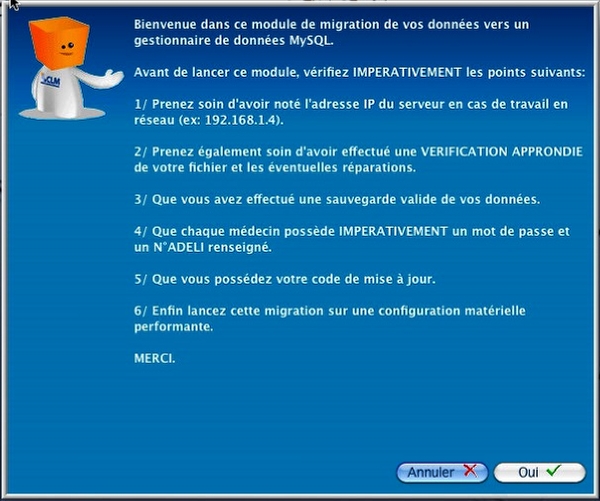 CLM

Bienvenue dans ce module de migration de vos données vers un gestionnaire de données MySQL.

Avant de lancer ce module, vérifiez IMPERATIVEMENT les points suivants:

1/ Prenez soin d'avoir noté l'adresse IP du serveur en cas de travail en réseau (ex: 192.168.1.4).

2/ Prenez également soin d'avoir effectué une VERIFICATION APPRONDIE de votre fichier et les éventuelles réparations.

3/ Que vous avez effectué une sauvegarde valide de vos données.

4/ Que chaque médecin possède IMPERATIVEMENT un mot de passe et un N°ADELI renseigné.

5/ Que vous possédez votre code de mise à jour.

6/ Enfin lancez cette migration sur une configuration matérielle performante.

MERCI.

Annuler

Oui